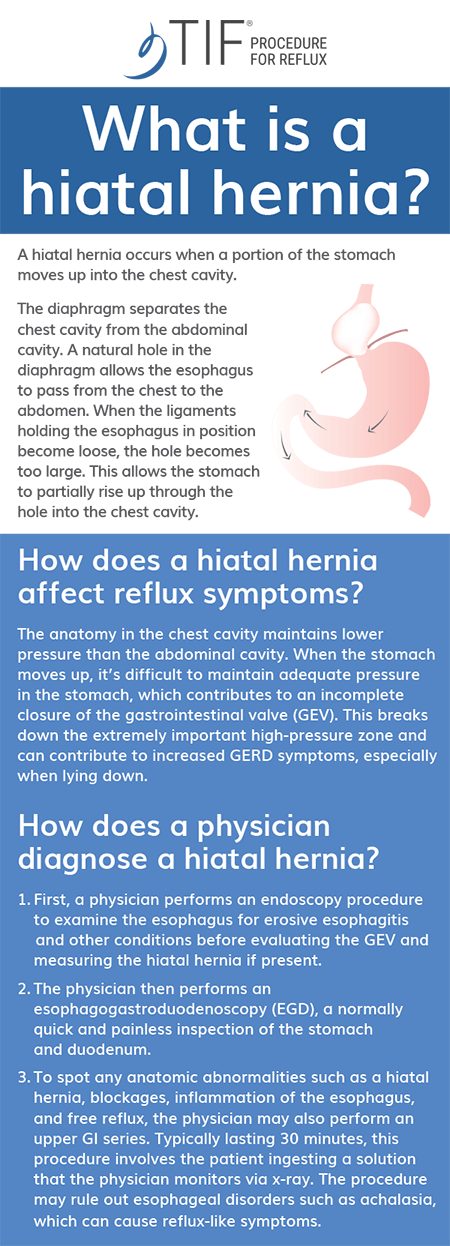 TIF® PROCEDURE FOR REFLUX

What is a hiatal hernia?

A hiatal hernia occurs when a portion of the stomach moves up into the chest cavity.

The diaphragm separates the chest cavity from the abdominal cavity. A natural hole in the diaphragm allows the esophagus to pass from the chest to the abdomen. When the ligaments holding the esophagus in position become loose, the hole becomes too large. This allows the stomach to partially rise up through the hole into the chest cavity.

How does a hiatal hernia affect reflux symptoms?

The anatomy in the chest cavity maintains lower pressure than the abdominal cavity. When the stomach moves up, it's difficult to maintain adequate pressure in the stomach, which contributes to an incomplete closure of the gastrointestinal valve (GEV). This breaks down the extremely important high-pressure zone and can contribute to increased GERD symptoms, especially when lying down.

How does a physician diagnose a hiatal hernia?

1. First, a physician performs an endoscopy procedure to examine the esophagus for erosive esophagitis and other conditions before evaluating the GEV and measuring the hiatal hernia if present.

2. The physician then performs an esophagogastroduodenoscopy (EGD), a normally quick and painless inspection of the stomach and duodenum.

3. To spot any anatomic abnormalities such as a hiatal hernia, blockages, inflammation of the esophagus, and free reflux, the physician may also perform an upper GI series. Typically lasting 30 minutes, this procedure involves the patient ingesting a solution that the physician monitors via x-ray. The procedure may rule out esophageal disorders such as achalasia, which can cause reflux-like symptoms.